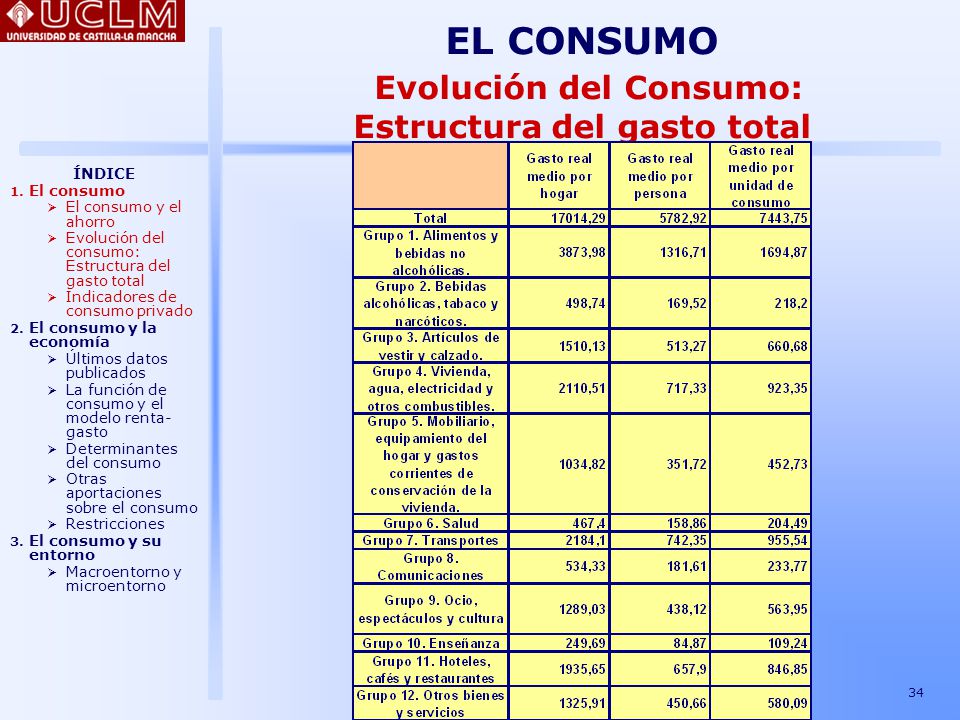 UCLM
UNIVERSIDAD DE CASTILLA-LA MANCHA

EL CONSUMO

Evolución del Consumo:
Estructura del gasto total

ÍNDICE
1. El consumo
➢ El consumo y el ahorro
➢ Evolución del consumo: Estructura del gasto total
➢ Indicadores de consumo privado
2. El consumo y la economía
➢ Últimos datos publicados
➢ La función de consumo y el modelo renta-gasto
➢ Determinantes del consumo
➢ Otras aportaciones sobre el consumo
➢ Restricciones
3. El consumo y su entorno
➢ Macroentorno y microentorno

| | Gasto real medio por hogar | Gasto real medio por persona | Gasto real medio por unidad de consumo |
|---|---|---|---|
| Total | 17014,29 | 5782,92 | 7443,75 |
| Grupo 1. Alimentos y bebidas no alcohólicas. | 3873,98 | 1316,71 | 1694,87 |
| Grupo 2. Bebidas alcohólicas, tabaco y narcóticos. | 498,74 | 169,52 | 218,2 |
| Grupo 3. Artículos de vestir y calzado. | 1510,13 | 513,27 | 660,68 |
| Grupo 4. Vivienda, agua, electricidad y otros combustibles. | 2110,51 | 717,33 | 923,35 |
| Grupo 5. Mobiliario, equipamiento del hogar y gastos corrientes de conservación de la vivienda. | 1034,82 | 351,72 | 452,73 |
| Grupo 6. Salud | 467,4 | 158,86 | 204,49 |
| Grupo 7. Transportes | 2184,1 | 742,35 | 955,54 |
| Grupo 8. Comunicaciones | 534,33 | 181,61 | 233,77 |
| Grupo 9. Ocio, espectáculos y cultura | 1289,03 | 438,12 | 563,95 |
| Grupo 10. Enseñanza | 249,69 | 84,87 | 109,24 |
| Grupo 11. Hoteles, cafés y restaurantes | 1935,65 | 657,9 | 846,85 |
| Grupo 12. Otros bienes y servicios | 1325,91 | 450,66 | 580,09 |

34